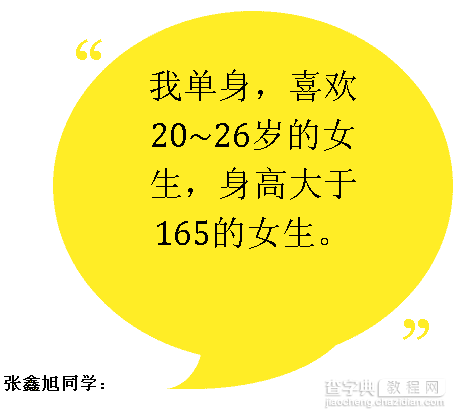 “

我单身，喜欢20~26岁的女生，身高大于165的女生。

”

张鑫旭同学：

查字典 教程网
jiaocheng.chazidian.com